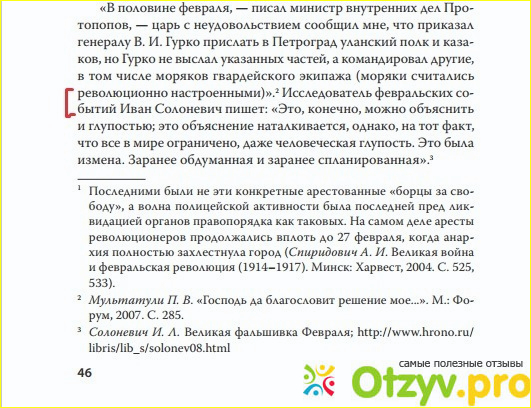 «В половине февраля, — писал министр внутренних дел Протопопов, — царь с неудовольствием сообщил мне, что приказал генералу В. И. Гурко прислать в Петроград уланский полк и казаков, но Гурко не выслал указанных частей, а командировал другие, в том числе моряков гвардейского экипажа (моряки считались революционно настроенными)».$^2$ Исследователь февральских событий Иван Солоневич пишет: «Это, конечно, можно объяснить и глупостью; это объяснение наталкивается, однако, на тот факт, что все в мире ограничено, даже человеческая глупость. Это была измена. Заранее обдуманная и заранее спланированная».$^3$

$^1$ Последними были не эти конкретные арестованные «борцы за свободу», а волна полицейской активности была последней пред ликвидацией органов правопорядка как таковых. На самом деле аресты революционеров продолжались вплоть до 27 февраля, когда анархия полностью захлестнула город (Спиридович А. И. Великая война и февральская революция (1914–1917). Минск: Харвест, 2004. С. 525, 533).

$^2$ Мультатули П. В. «Господь да благословит решение мое...». М.: Форум, 2007. С. 285.

$^3$ Солоневич И. Л. Великая фальшивка Февраля; http://www.hrono.ru/libris/lib_s/solonev08.html

46

самые полезные отзывы
Otzyv.pro